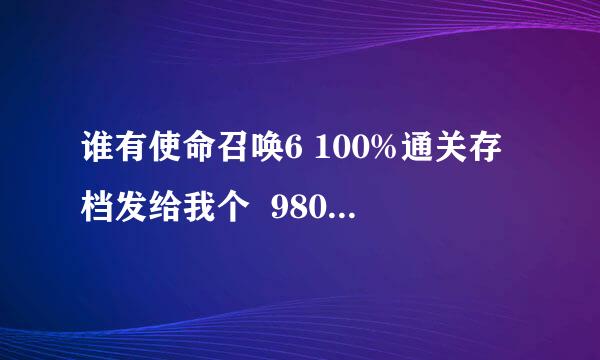 谁有使命召唤6 100%通关存档发给我个 980...